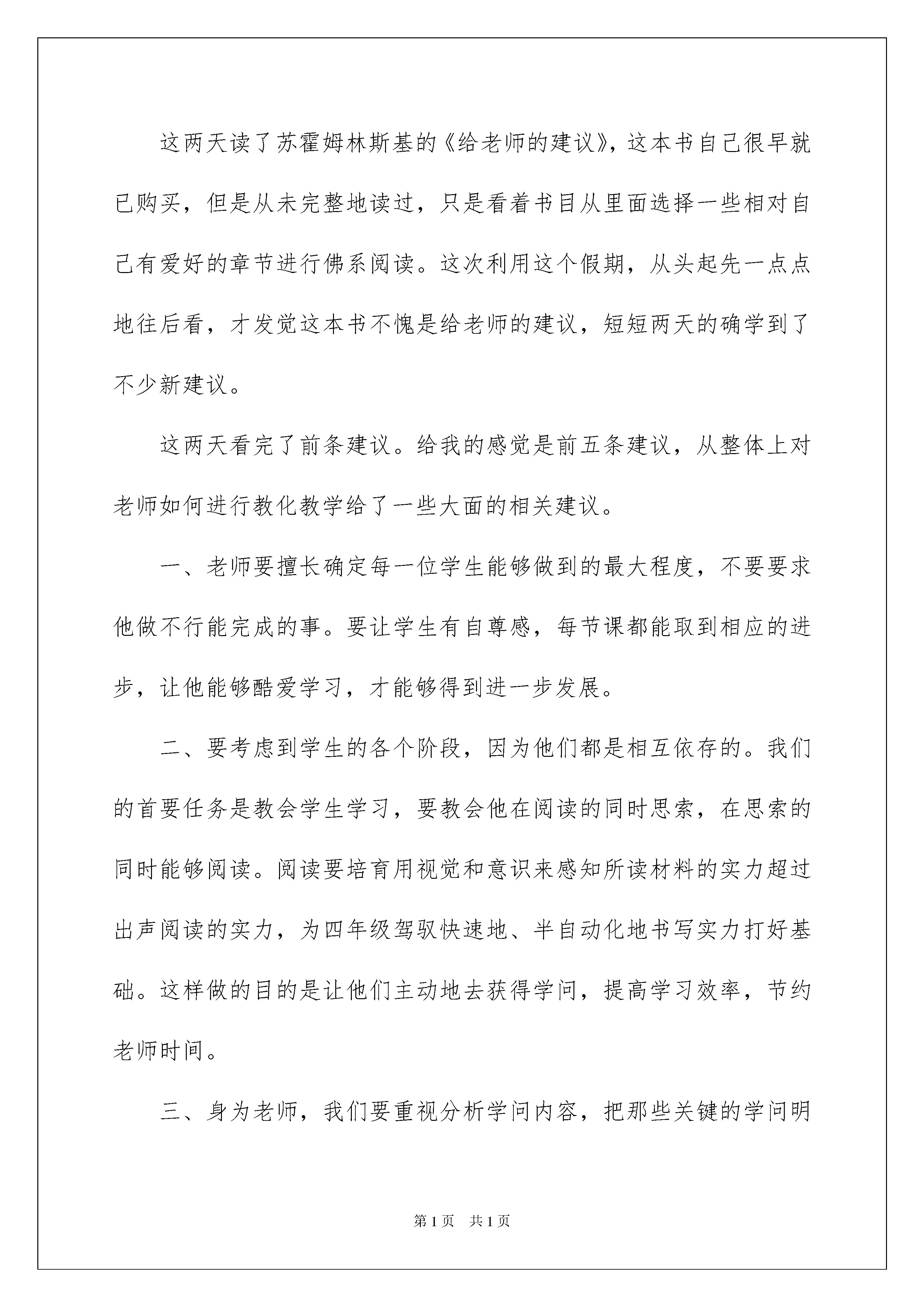 这两天读了苏霍姆林斯基的《给老师的建议》，这本书自己很早就已购买，但是从未完整地读过，只是看着书目从里面选择一些相对自己有爱好的章节进行佛系阅读。这次利用这个假期，从头起先一点点地往后看，才发觉这本书不愧是给老师的建议，短短两天的确学到了不少新建议。

这两天看完了前条建议。给我的感觉是前五条建议，从整体上对老师如何进行教化教学给了一些大面的相关建议。

一、老师要擅长确定每一位学生能够做到的最大程度，不要要求他做不行能完成的事。要让学生有自尊感，每节课都能取到相应的进步，让他能够酷爱学习，才能够得到进一步发展。

二、要考虑到学生的各个阶段，因为他们都是相互依存的。我们的首要任务是教会学生学习，要教会他在阅读的同时思索，在思索的同时能够阅读。阅读要培育用视觉和意识来感知所读材料的实力超过出声阅读的实力，为四年级驾驭快速地、半自动化地书写实力打好基础。这样做的目的是让他们主动地去获得学问，提高学习效率，节约老师时间。

三、身为老师，我们要重视分析学问内容，把那些关键的学问明

第1页 共1页